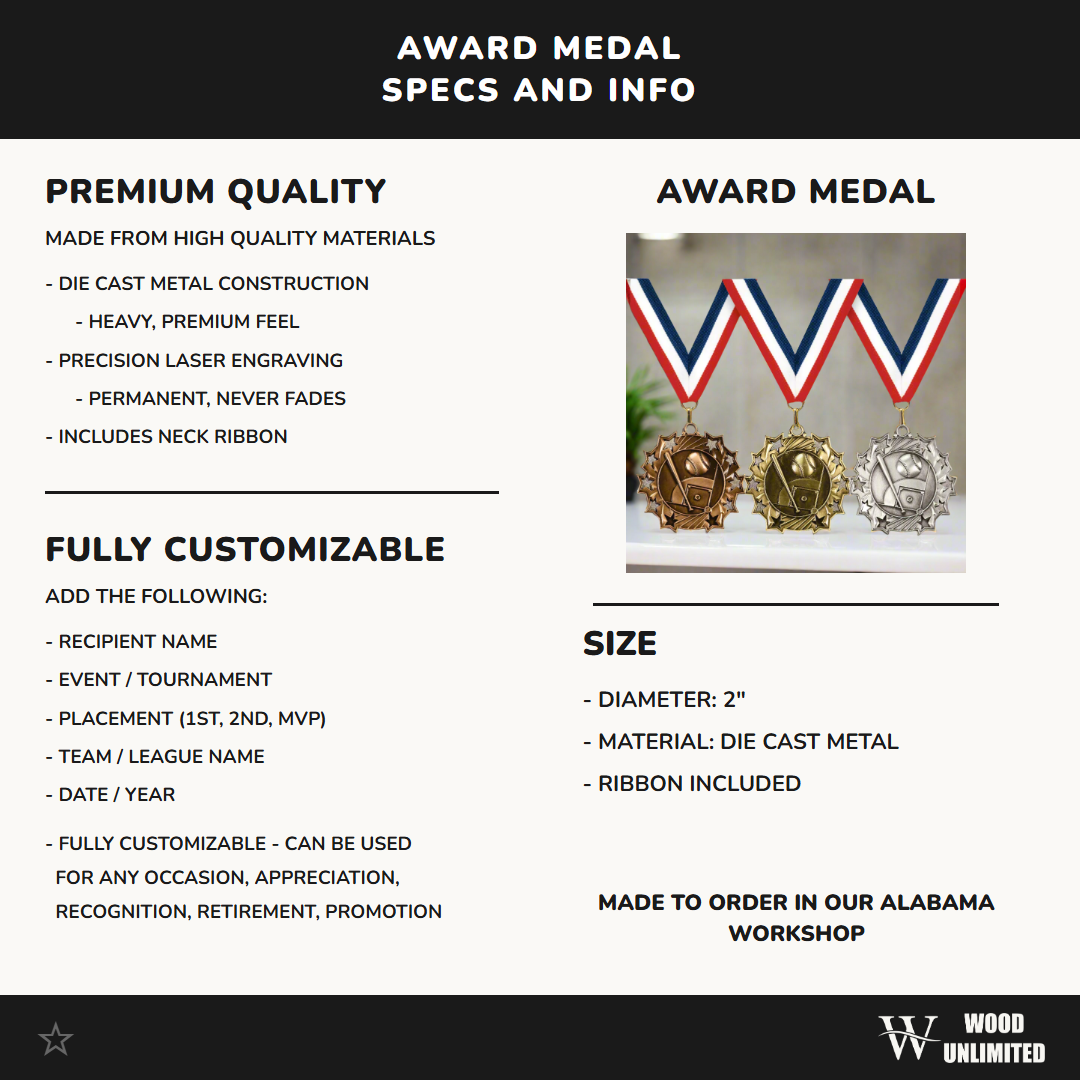 AWARD MEDAL
SPECS AND INFO

PREMIUM QUALITY

MADE FROM HIGH QUALITY MATERIALS

- DIE CAST METAL CONSTRUCTION

- HEAVY, PREMIUM FEEL

- PRECISION LASER ENGRAVING

- PERMANENT, NEVER FADES

- INCLUDES NECK RIBBON

FULLY CUSTOMIZABLE

ADD THE FOLLOWING:

- RECIPIENT NAME

- EVENT / TOURNAMENT

- PLACEMENT (1ST, 2ND, MVP)

- TEAM / LEAGUE NAME

- DATE / YEAR

- FULLY CUSTOMIZABLE - CAN BE USED FOR ANY OCCASION, APPRECIATION, RECOGNITION, RETIREMENT, PROMOTION

AWARD MEDAL

SIZE

- DIAMETER: 2"

- MATERIAL: DIE CAST METAL

- RIBBON INCLUDED

MADE TO ORDER IN OUR ALABAMA WORKSHOP

W WOOD UNLIMITED